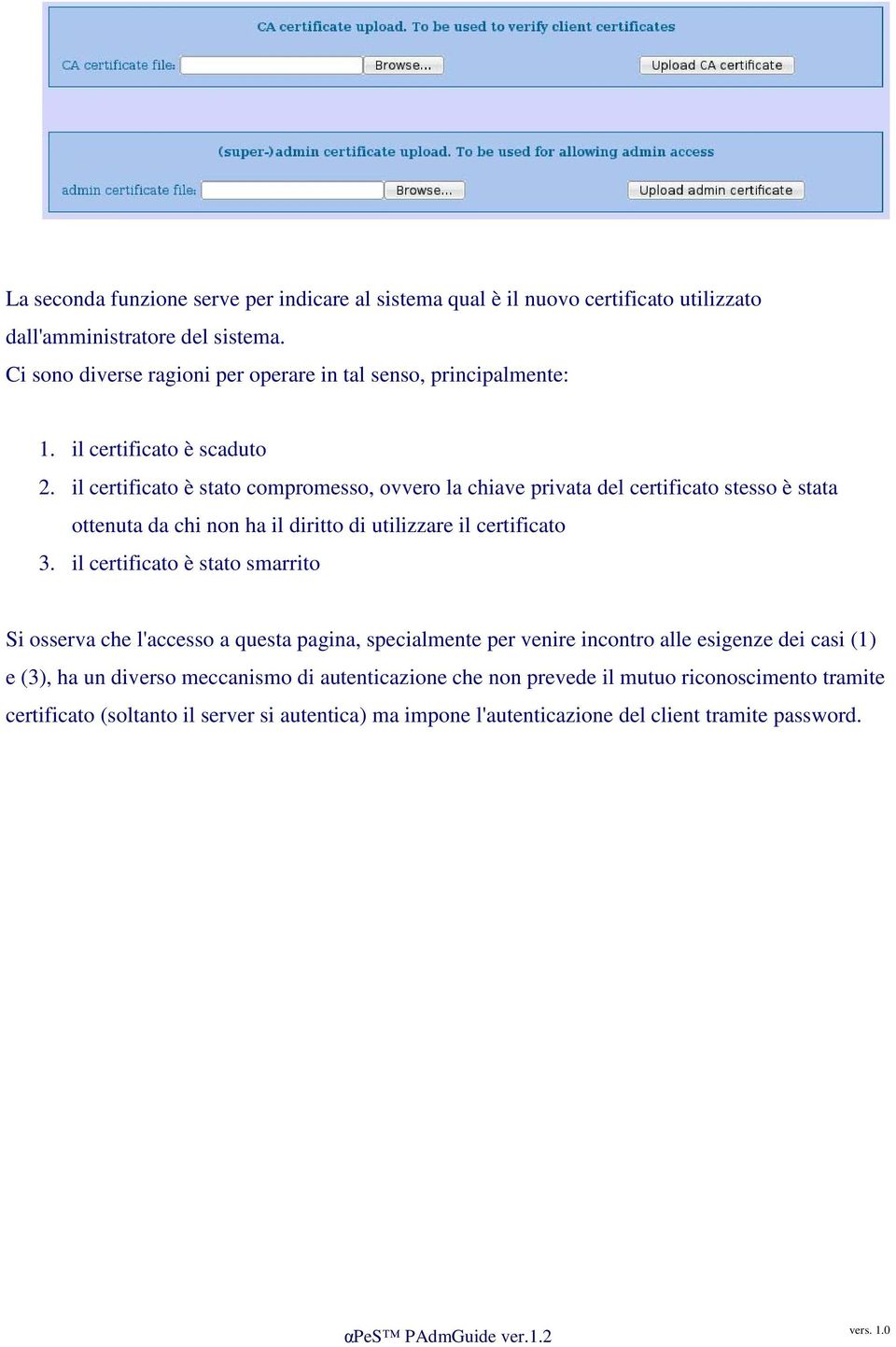 CA certificate upload. To be used to verify client certificates

CA certificate file: Browse... Upload CA certificate

(super-)admin certificate upload. To be used for allowing admin access

admin certificate file: Browse... Upload admin certificate

La seconda funzione serve per indicare al sistema qual è il nuovo certificato utilizzato dall'amministratore del sistema.
Ci sono diverse ragioni per operare in tal senso, principalmente:

1. il certificato è scaduto
2. il certificato è stato compromesso, ovvero la chiave privata del certificato stesso è stata ottenuta da chi non ha il diritto di utilizzare il certificato
3. il certificato è stato smarrito

Si osserva che l'accesso a questa pagina, specialmente per venire incontro alle esigenze dei casi (1) e (3), ha un diverso meccanismo di autenticazione che non prevede il mutuo riconoscimento tramite certificato (soltanto il server si autentica) ma impone l'autenticazione del client tramite password.

αPeS™ PAdmGuide ver.1.2

vers. 1.0